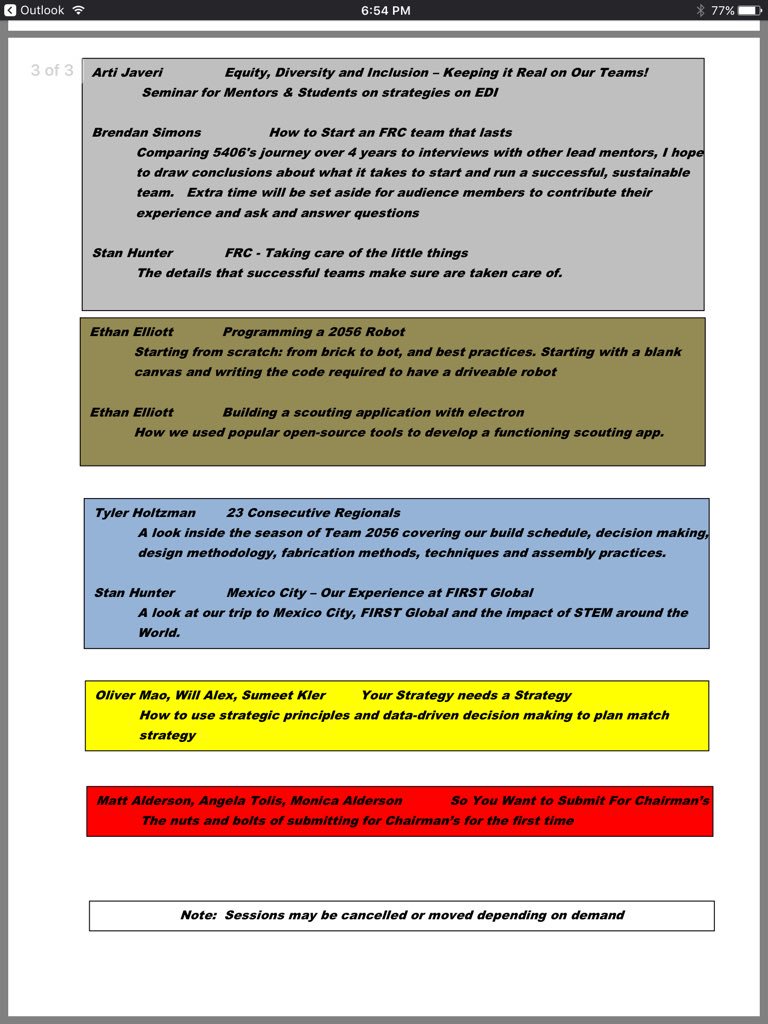 Outlook 6:54 PM 77%

3 of 3

Arti Javeri Equity, Diversity and Inclusion – Keeping it Real on Our Teams!
Seminar for Mentors & Students on strategies on EDI

Brendan Simons How to Start an FRC team that lasts
Comparing 5406's journey over 4 years to interviews with other lead mentors, I hope to draw conclusions about what it takes to start and run a successful, sustainable team. Extra time will be set aside for audience members to contribute their experience and ask and answer questions

Stan Hunter FRC - Taking care of the little things
The details that successful teams make sure are taken care of.

Ethan Elliott Programming a 2056 Robot
Starting from scratch: from brick to bot, and best practices. Starting with a blank canvas and writing the code required to have a driveable robot

Ethan Elliott Building a scouting application with electron
How we used popular open-source tools to develop a functioning scouting app.

Tyler Holtzman 23 Consecutive Regionals
A look inside the season of Team 2056 covering our build schedule, decision making, design methodology, fabrication methods, techniques and assembly practices.

Stan Hunter Mexico City – Our Experience at FIRST Global
A look at our trip to Mexico City, FIRST Global and the impact of STEM around the World.

Oliver Mao, Will Alex, Sumeet Kler Your Strategy needs a Strategy
How to use strategic principles and data-driven decision making to plan match strategy

Matt Alderson, Angela Tolis, Monica Alderson So You Want to Submit For Chairman's
The nuts and bolts of submitting for Chairman's for the first time

Note: Sessions may be cancelled or moved depending on demand